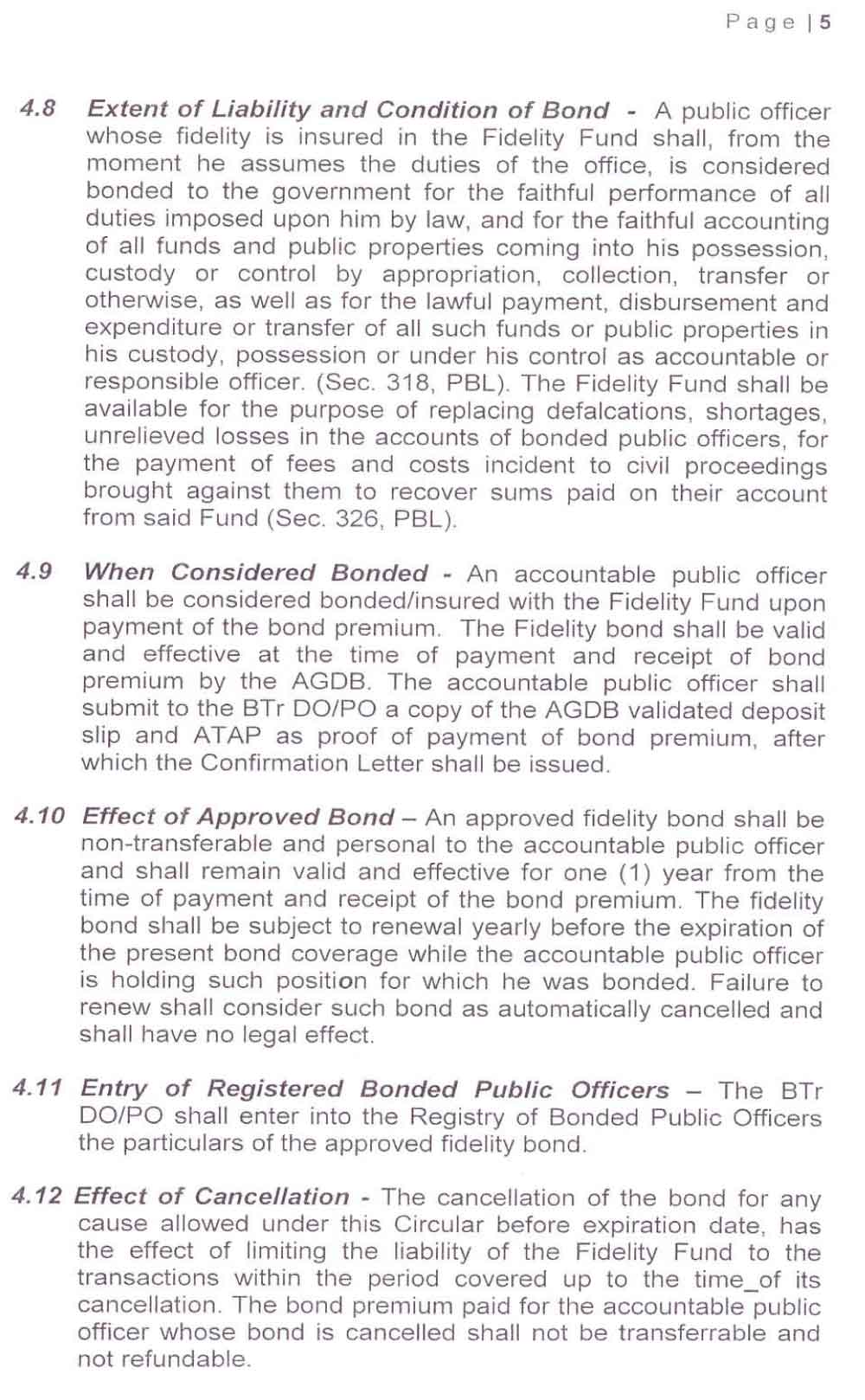 Page | 5

4.8 Extent of Liability and Condition of Bond - A public officer whose fidelity is insured in the Fidelity Fund shall, from the moment he assumes the duties of the office, is considered bonded to the government for the faithful performance of all duties imposed upon him by law, and for the faithful accounting of all funds and public properties coming into his possession, custody or control by appropriation, collection, transfer or otherwise, as well as for the lawful payment, disbursement and expenditure or transfer of all such funds or public properties in his custody, possession or under his control as accountable or responsible officer. (Sec. 318, PBL). The Fidelity Fund shall be available for the purpose of replacing defalcations, shortages, unrelieved losses in the accounts of bonded public officers, for the payment of fees and costs incident to civil proceedings brought against them to recover sums paid on their account from said Fund (Sec. 326, PBL).

4.9 When Considered Bonded - An accountable public officer shall be considered bonded/insured with the Fidelity Fund upon payment of the bond premium. The Fidelity bond shall be valid and effective at the time of payment and receipt of bond premium by the AGDB. The accountable public officer shall submit to the BTr DO/PO a copy of the AGDB validated deposit slip and ATAP as proof of payment of bond premium, after which the Confirmation Letter shall be issued.

4.10 Effect of Approved Bond – An approved fidelity bond shall be non-transferable and personal to the accountable public officer and shall remain valid and effective for one (1) year from the time of payment and receipt of the bond premium. The fidelity bond shall be subject to renewal yearly before the expiration of the present bond coverage while the accountable public officer is holding such position for which he was bonded. Failure to renew shall consider such bond as automatically cancelled and shall have no legal effect.

4.11 Entry of Registered Bonded Public Officers – The BTr DO/PO shall enter into the Registry of Bonded Public Officers the particulars of the approved fidelity bond.

4.12 Effect of Cancellation - The cancellation of the bond for any cause allowed under this Circular before expiration date, has the effect of limiting the liability of the Fidelity Fund to the transactions within the period covered up to the time_of its cancellation. The bond premium paid for the accountable public officer whose bond is cancelled shall not be transferrable and not refundable.